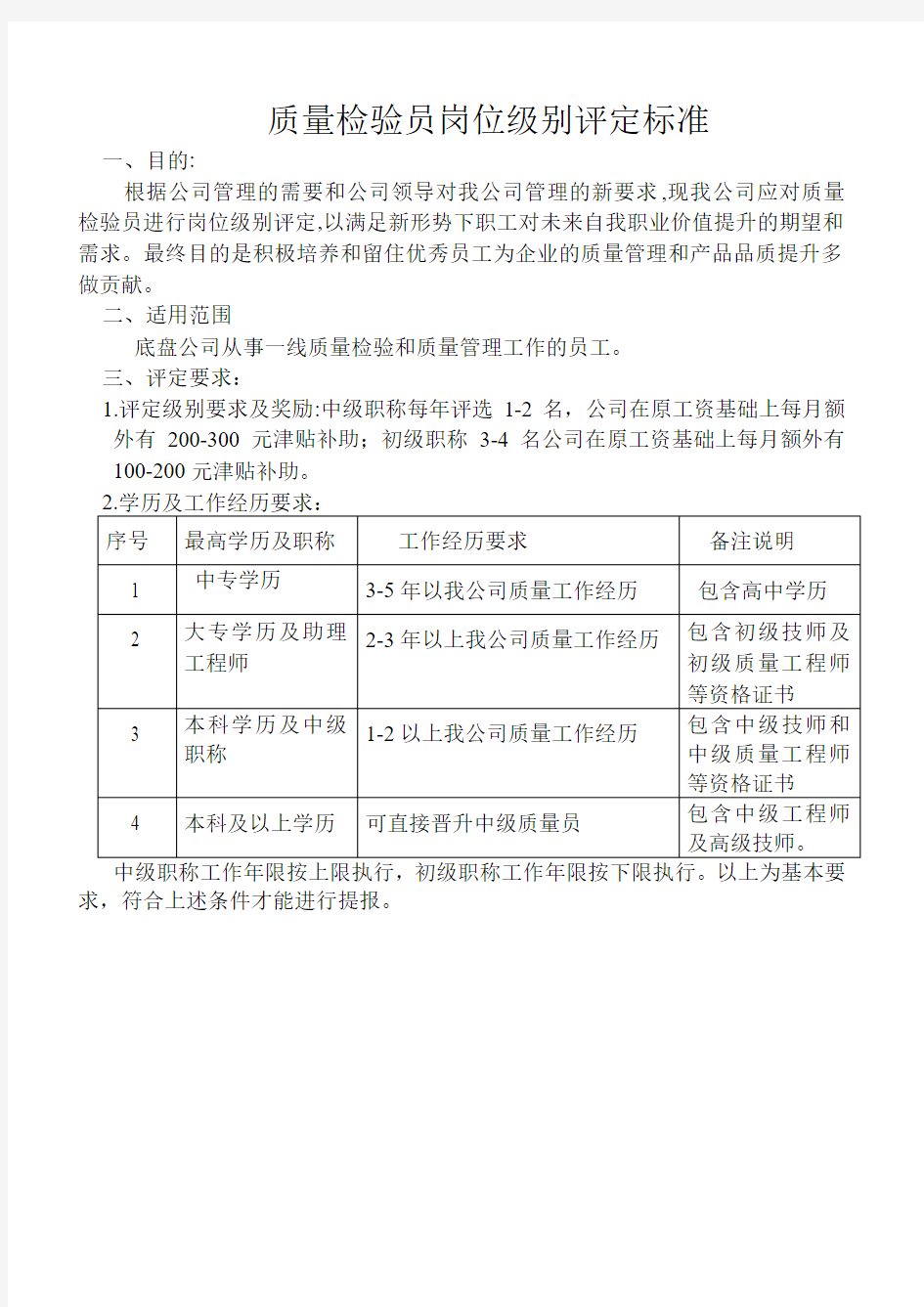 质量检验员岗位级别评定标准

一、目的:

根据公司管理的需要和公司领导对我公司管理的新要求,现我公司应对质量检验员进行岗位级别评定,以满足新形势下职工对未来自我职业价值提升的期望和需求。最终目的是积极培养和留住优秀员工为企业的质量管理和产品品质提升多做贡献。

二、适用范围

底盘公司从事一线质量检验和质量管理工作的员工。

三、评定要求:

1.评定级别要求及奖励:中级职称每年评选 1-2 名，公司在原工资基础上每月额外有 200-300 元津贴补助；初级职称 3-4 名公司在原工资基础上每月额外有 100-200 元津贴补助。

2.学历及工作经历要求：

| 序号 | 最高学历及职称 | 工作经历要求 | 备注说明 |
|---|---|---|---|
| 1 | 中专学历 | 3-5 年以我公司质量工作经历 | 包含高中学历 |
| 2 | 大专学历及助理工程师 | 2-3 年以上我公司质量工作经历 | 包含初级技师及初级质量工程师等资格证书 |
| 3 | 本科学历及中级职称 | 1-2 以上我公司质量工作经历 | 包含中级技师和中级质量工程师等资格证书 |
| 4 | 本科及以上学历 | 可直接晋升中级质量员 | 包含中级工程师及高级技师。 |

中级职称工作年限按上限执行，初级职称工作年限按下限执行。以上为基本要求，符合上述条件才能进行提报。